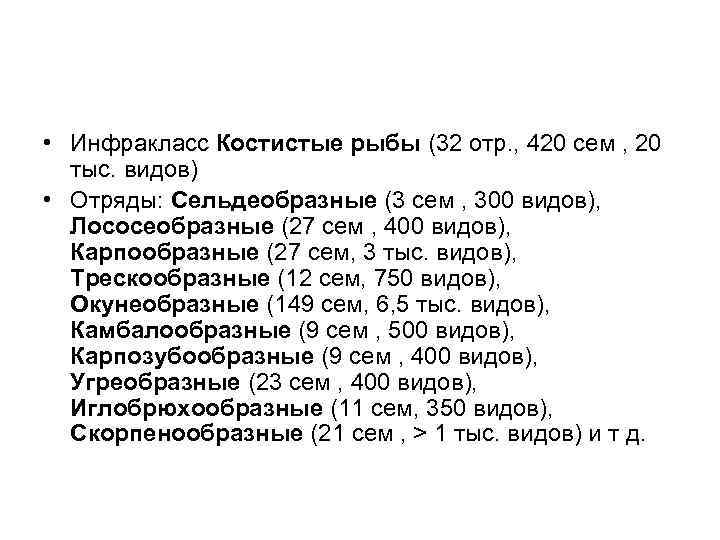 • Инфракласс Костистые рыбы (32 отр., 420 сем , 20 тыс. видов)

• Отряды: Сельдеобразные (3 сем , 300 видов), Лососеобразные (27 сем , 400 видов), Карпообразные (27 сем, 3 тыс. видов), Трескообразные (12 сем, 750 видов), Окунеобразные (149 сем, 6,5 тыс. видов), Камбалообразные (9 сем , 500 видов), Карпозубообразные (9 сем , 400 видов), Угреобразные (23 сем , 400 видов), Иглобрюхообразные (11 сем, 350 видов), Скорпенообразные (21 сем , > 1 тыс. видов) и т д.